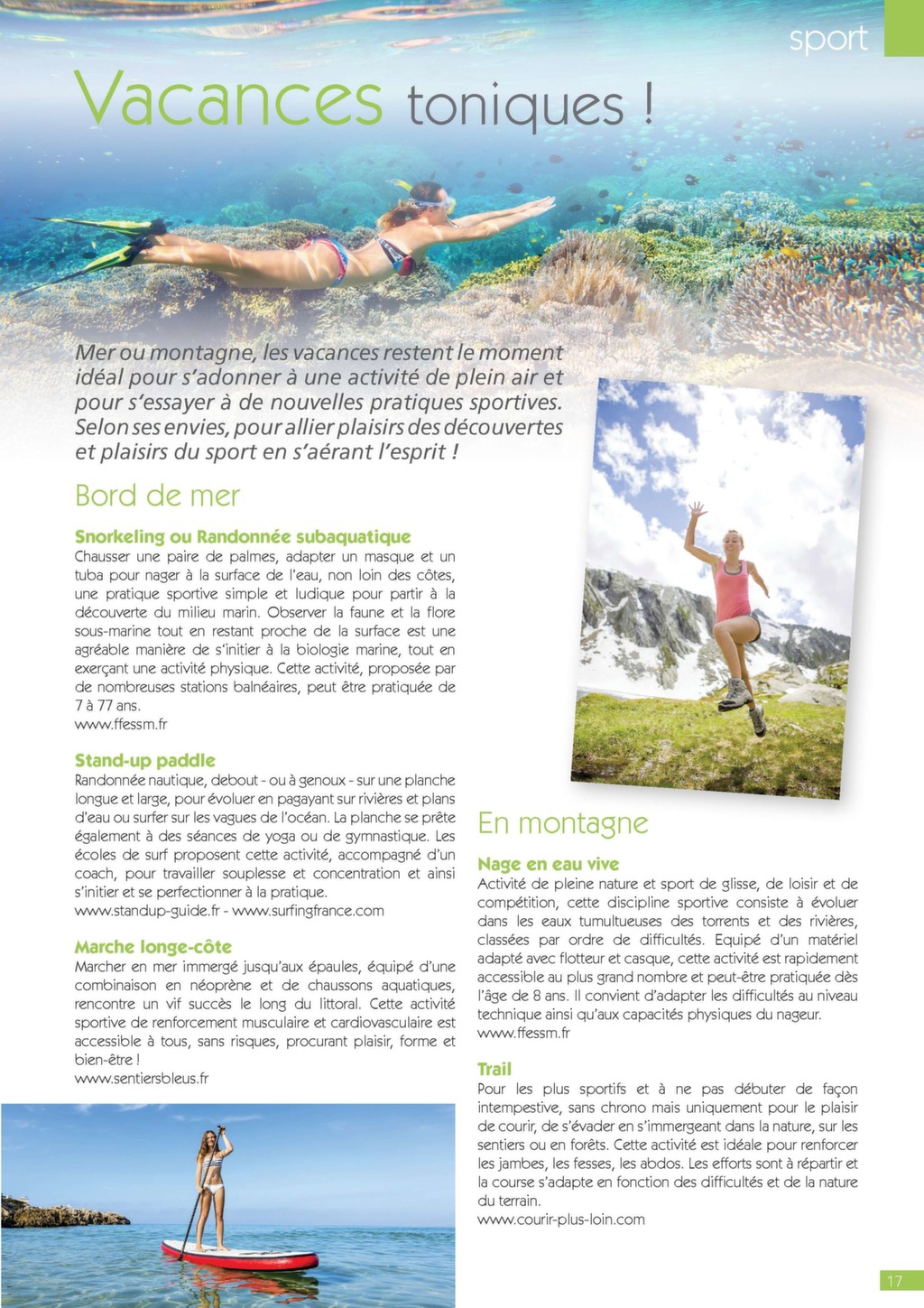 sport

Vacances toniques !

Mer ou montagne, les vacances restent le moment idéal pour s'adonner à une activité de plein air et pour s'essayer à de nouvelles pratiques sportives. Selon ses envies, pour allier plaisirs des découvertes et plaisirs du sport en s'aérant l'esprit !

Bord de mer

Snorkeling ou Randonnée subaquatique
Chausser une paire de palmes, adapter un masque et un tuba pour nager à la surface de l'eau, non loin des côtes, une pratique sportive simple et ludique pour partir à la découverte du milieu marin. Observer la faune et la flore sous-marine tout en restant proche de la surface est une agréable manière de s'initier à la biologie marine, tout en exerçant une activité physique. Cette activité, proposée par de nombreuses stations balnéaires, peut être pratiquée de 7 à 77 ans.
www.ffessm.fr

Stand-up paddle
Randonnée nautique, debout - ou à genoux - sur une planche longue et large, pour évoluer en pagayant sur rivières et plans d'eau ou surfer sur les vagues de l'océan. La planche se prête également à des séances de yoga ou de gymnastique. Les écoles de surf proposent cette activité, accompagné d'un coach, pour travailler souplesse et concentration et ainsi s'initier et se perfectionner à la pratique.
www.standup-guide.fr - www.surfingfrance.com

Marche longe-côte
Marcher en mer immergé jusqu'aux épaules, équipé d'une combinaison en néoprène et de chaussons aquatiques, rencontre un vif succès le long du littoral. Cette activité sportive de renforcement musculaire et cardiovasculaire est accessible à tous, sans risques, procurant plaisir, forme et bien-être !
www.sentiersbleus.fr

En montagne

Nage en eau vive
Activité de pleine nature et sport de glisse, de loisir et de compétition, cette discipline sportive consiste à évoluer dans les eaux tumultueuses des torrents et des rivières, classées par ordre de difficultés. Equipé d'un matériel adapté avec flotteur et casque, cette activité est rapidement accessible au plus grand nombre et peut-être pratiquée dès l'âge de 8 ans. Il convient d'adapter les difficultés au niveau technique ainsi qu'aux capacités physiques du nageur.
www.ffessm.fr

Trail
Pour les plus sportifs et à ne pas débuter de façon intempestive, sans chrono mais uniquement pour le plaisir de courir, de s'évader en s'immergeant dans la nature, sur les sentiers ou en forêts. Cette activité est idéale pour renforcer les jambes, les fesses, les abdos. Les efforts sont à répartir et la course s'adapte en fonction des difficultés et de la nature du terrain.
www.courir-plus-loin.com

17